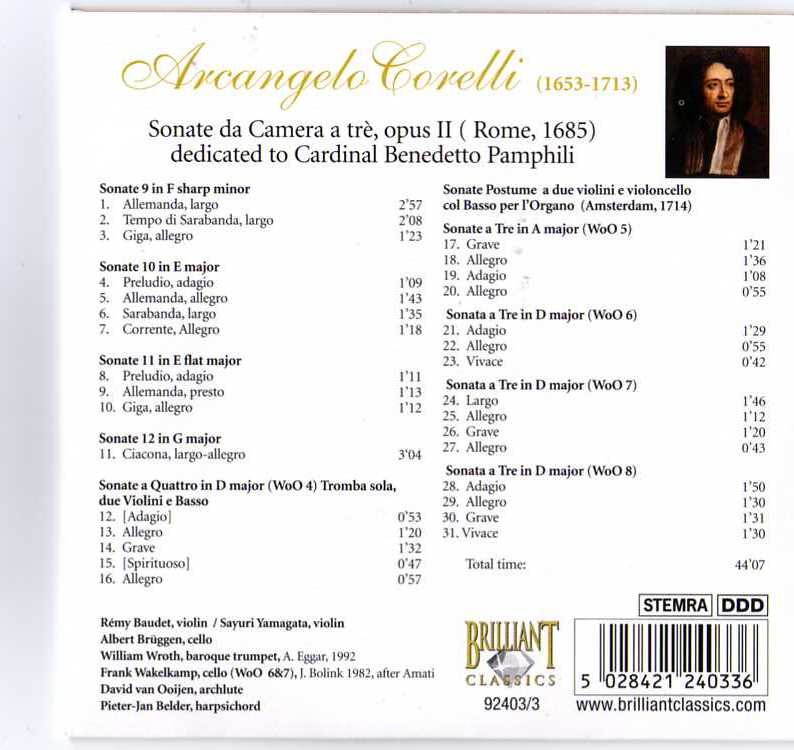 Arcangelo Corelli (1653-1713)

Sonate da Camera a trè, opus II ( Rome, 1685)
dedicated to Cardinal Benedetto Pamphili

Sonate 9 in F sharp minor
1. Allemanda, largo 2'57
2. Tempo di Sarabanda, largo 2'08
3. Giga, allegro 1'23

Sonate 10 in E major
4. Preludio, adagio 1'09
5. Allemanda, allegro 1'43
6. Sarabanda, largo 1'35
7. Corrente, Allegro 1'18

Sonate 11 in E flat major
8. Preludio, adagio 1'11
9. Allemanda, presto 1'13
10. Giga, allegro 1'12

Sonate 12 in G major
11. Ciacona, largo-allegro 3'04

Sonate a Quattro in D major (WoO 4) Tromba sola, due Violini e Basso
12. [Adagio] 0'53
13. Allegro 1'20
14. Grave 1'32
15. [Spirituoso] 0'47
16. Allegro 0'57

Sonate Postume a due violini e violoncello col Basso per l'Organo (Amsterdam, 1714)

Sonate a Tre in A major (WoO 5)
17. Grave 1'21
18. Allegro 1'36
19. Adagio 1'08
20. Allegro 0'55

Sonata a Tre in D major (WoO 6)
21. Adagio 1'29
22. Allegro 0'55
23. Vivace 0'42

Sonata a Tre in D major (WoO 7)
24. Largo 1'46
25. Allegro 1'12
26. Grave 1'20
27. Allegro 0'43

Sonata a Tre in D major (WoO 8)
28. Adagio 1'50
29. Allegro 1'30
30. Grave 1'31
31. Vivace 1'30

Total time: 44'07

Rémy Baudet, violin / Sayuri Yamagata, violin
Albert Brüggen, cello
William Wroth, baroque trumpet, A. Eggar, 1992
Frank Wakelkamp, cello (WoO 6&7), J. Bolink 1982, after Amati
David van Ooijen, archlute
Pieter-Jan Belder, harpsichord

BRILLIANT CLASSICS
92403/3

STEMRA DDD

5 028421 240336
www.brilliantclassics.com